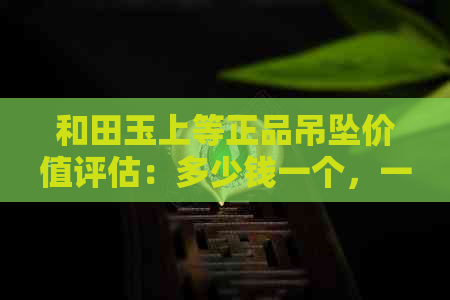 和田玉上等正品吊坠价值评估：多少钱一个，一